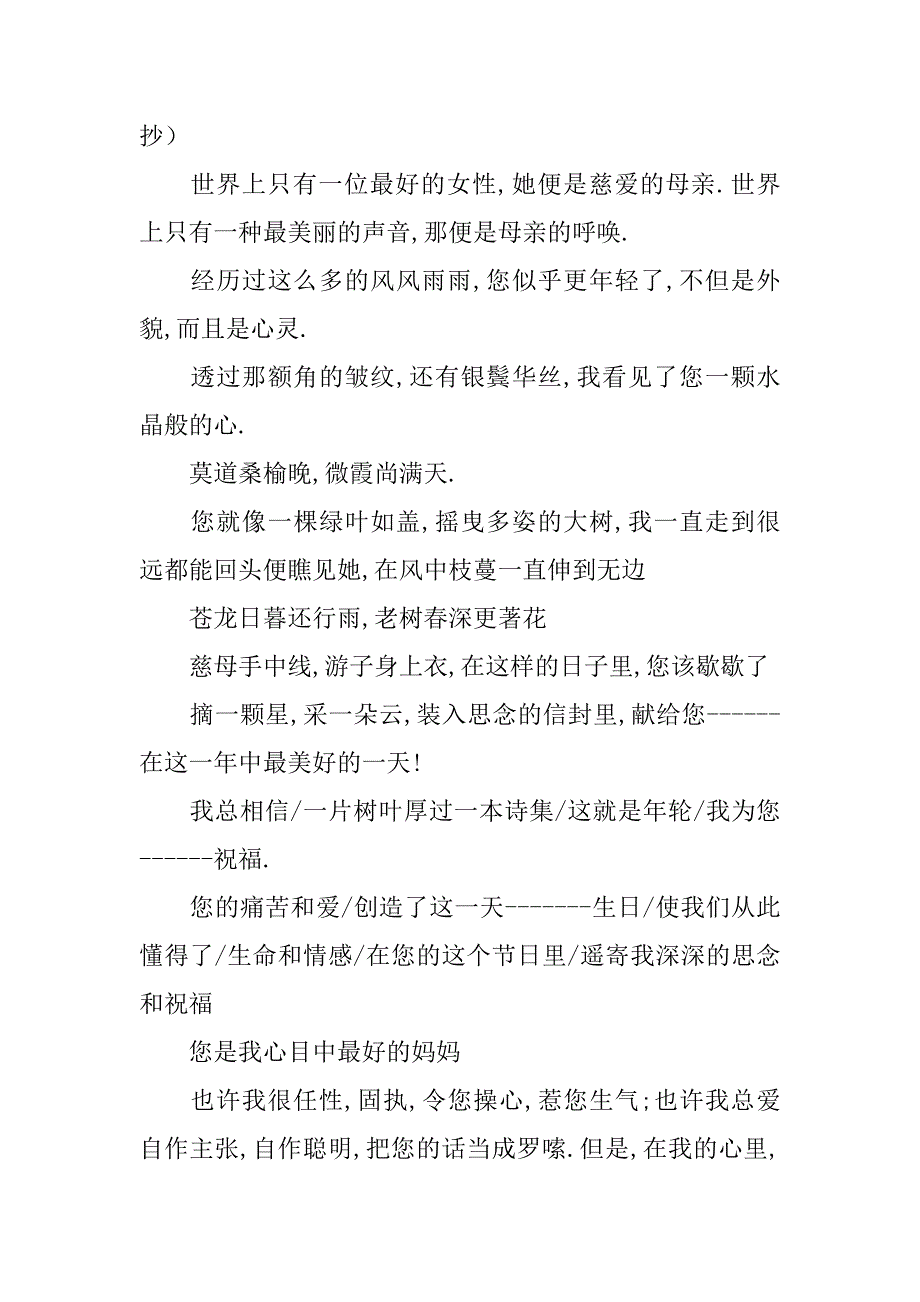 抄）

世界上只有一位最好的女性,她便是慈爱的母亲.世界上只有一种最美丽的声音,那便是母亲的呼唤.

经历过这么多的风风雨雨,您似乎更年轻了,不但是外貌,而且是心灵.

透过那额角的皱纹,还有银鬓华丝,我看见了您一颗水晶般的心.

莫道桑榆晚,微霞尚满天.

您就像一棵绿叶如盖,摇曳多姿的大树,我一直走到很远都能回头便瞧见她,在风中枝蔓一直伸到无边

苍龙日暮还行雨,老树春深更著花

慈母手中线,游子身上衣,在这样的日子里,您该歇歇了

摘一颗星,采一朵云,装入思念的信封里,献给您------在这一年中最美好的一天!

我总相信/一片树叶厚过一本诗集/这就是年轮/我为您------祝福.

您的痛苦和爱/创造了这一天-------生日/使我们从此懂得了/生命和情感/在您的这个节日里/遥寄我深深的思念和祝福

您是我心目中最好的妈妈

也许我很任性,固执,令您操心,惹您生气;也许我总爱自作主张,自作聪明,把您的话当成罗嗦.但是,在我的心里,